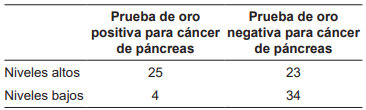 | | Prueba de oro positiva para cáncer de páncreas | Prueba de oro negativa para cáncer de páncreas |
|---|---|---|
| Niveles altos | 25 | 23 |
| Niveles bajos | 4 | 34 |